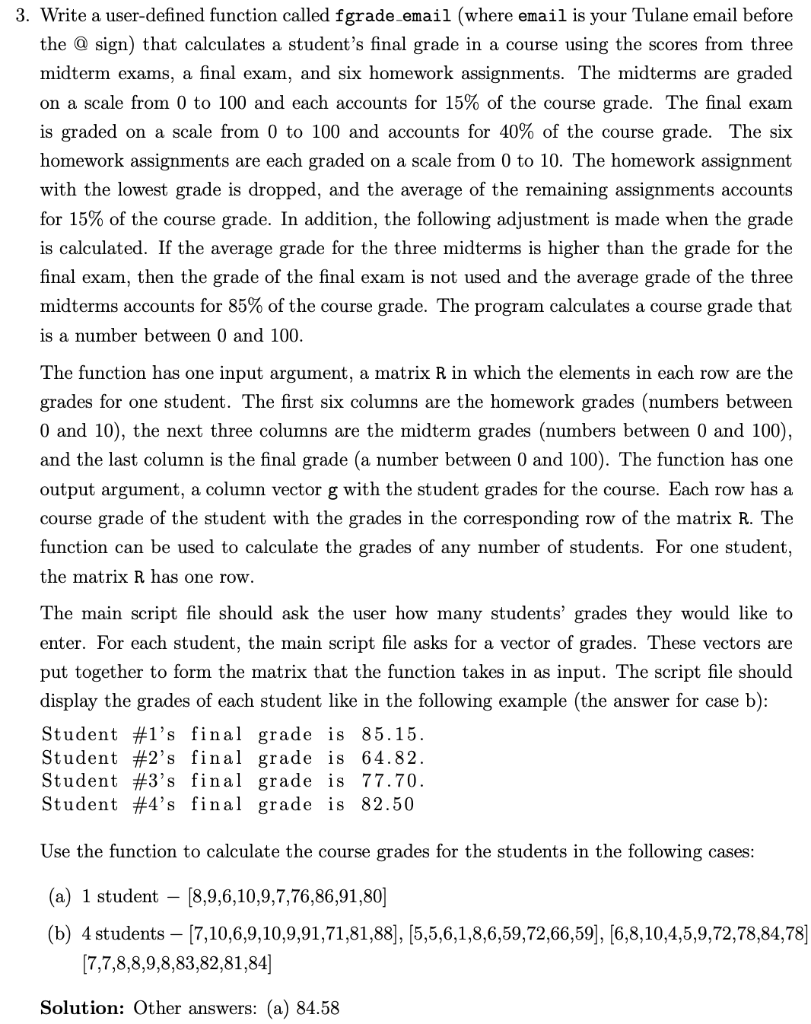 3. Write a user-defined function called fgrade_email (where email is your Tulane email before the @ sign) that calculates a student's final grade in a course using the scores from three midterm exams, a final exam, and six homework assignments. The midterms are graded on a scale from 0 to 100 and each accounts for 15% of the course grade. The final exam is graded on a scale from 0 to 100 and accounts for 40% of the course grade. The six homework assignments are each graded on a scale from 0 to 10. The homework assignment with the lowest grade is dropped, and the average of the remaining assignments accounts for 15% of the course grade. In addition, the following adjustment is made when the grade is calculated. If the average grade for the three midterms is higher than the grade for the final exam, then the grade of the final exam is not used and the average grade of the three midterms accounts for 85% of the course grade. The program calculates a course grade that is a number between 0 and 100.

The function has one input argument, a matrix R in which the elements in each row are the grades for one student. The first six columns are the homework grades (numbers between 0 and 10), the next three columns are the midterm grades (numbers between 0 and 100), and the last column is the final grade (a number between 0 and 100). The function has one output argument, a column vector g with the student grades for the course. Each row has a course grade of the student with the grades in the corresponding row of the matrix R. The function can be used to calculate the grades of any number of students. For one student, the matrix R has one row.

The main script file should ask the user how many students' grades they would like to enter. For each student, the main script file asks for a vector of grades. These vectors are put together to form the matrix that the function takes in as input. The script file should display the grades of each student like in the following example (the answer for case b):

Student #1's final grade is 85.15.
Student #2's final grade is 64.82.
Student #3's final grade is 77.70.
Student #4's final grade is 82.50

Use the function to calculate the course grades for the students in the following cases:

(a) 1 student – [8,9,6,10,9,7,76,86,91,80]

(b) 4 students – [7,10,6,9,10,9,91,71,81,88], [5,5,6,1,8,6,59,72,66,59], [6,8,10,4,5,9,72,78,84,78] [7,7,8,8,9,8,83,82,81,84]

Solution: Other answers: (a) 84.58